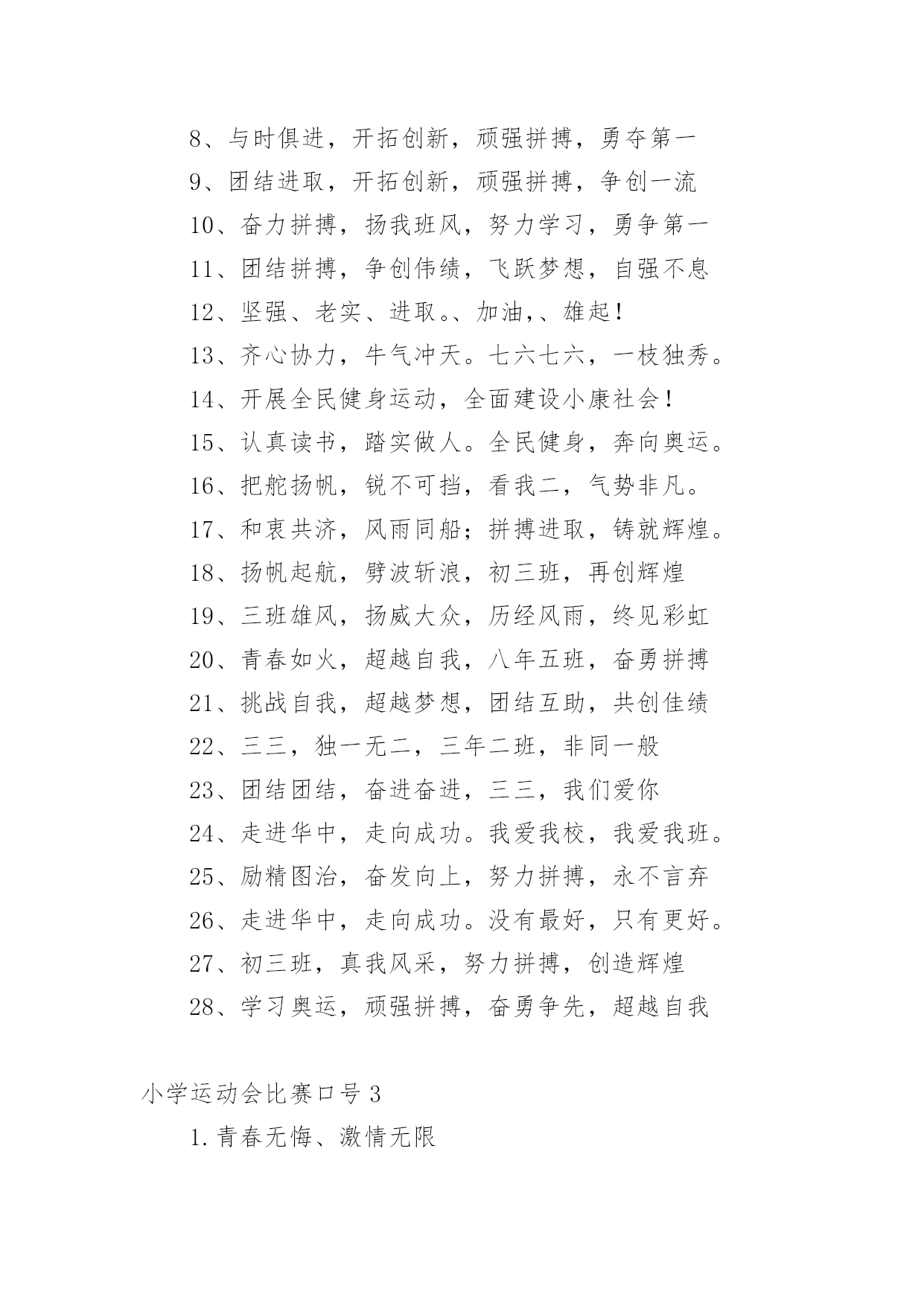 8、与时俱进，开拓创新，顽强拼搏，勇夺第一

9、团结进取，开拓创新，顽强拼搏，争创一流

10、奋力拼搏，扬我班风，努力学习，勇争第一

11、团结拼搏，争创伟绩，飞跃梦想，自强不息

12、坚强、老实、进取。、加油,、雄起！

13、齐心协力，牛气冲天。七六七六，一枝独秀。

14、开展全民健身运动，全面建设小康社会！

15、认真读书，踏实做人。全民健身，奔向奥运。

16、把舵扬帆，锐不可挡，看我二，气势非凡。

17、和衷共济，风雨同船；拼搏进取，铸就辉煌。

18、扬帆起航，劈波斩浪，初三班，再创辉煌

19、三班雄风，扬威大众，历经风雨，终见彩虹

20、青春如火，超越自我，八年五班，奋勇拼搏

21、挑战自我，超越梦想，团结互助，共创佳绩

22、三三，独一无二，三年二班，非同一般

23、团结团结，奋进奋进，三三，我们爱你

24、走进华中，走向成功。我爱我校，我爱我班。

25、励精图治，奋发向上，努力拼搏，永不言弃

26、走进华中，走向成功。没有最好，只有更好。

27、初三班，真我风采，努力拼搏，创造辉煌

28、学习奥运，顽强拼搏，奋勇争先，超越自我

小学运动会比赛口号 3

1.青春无悔、激情无限